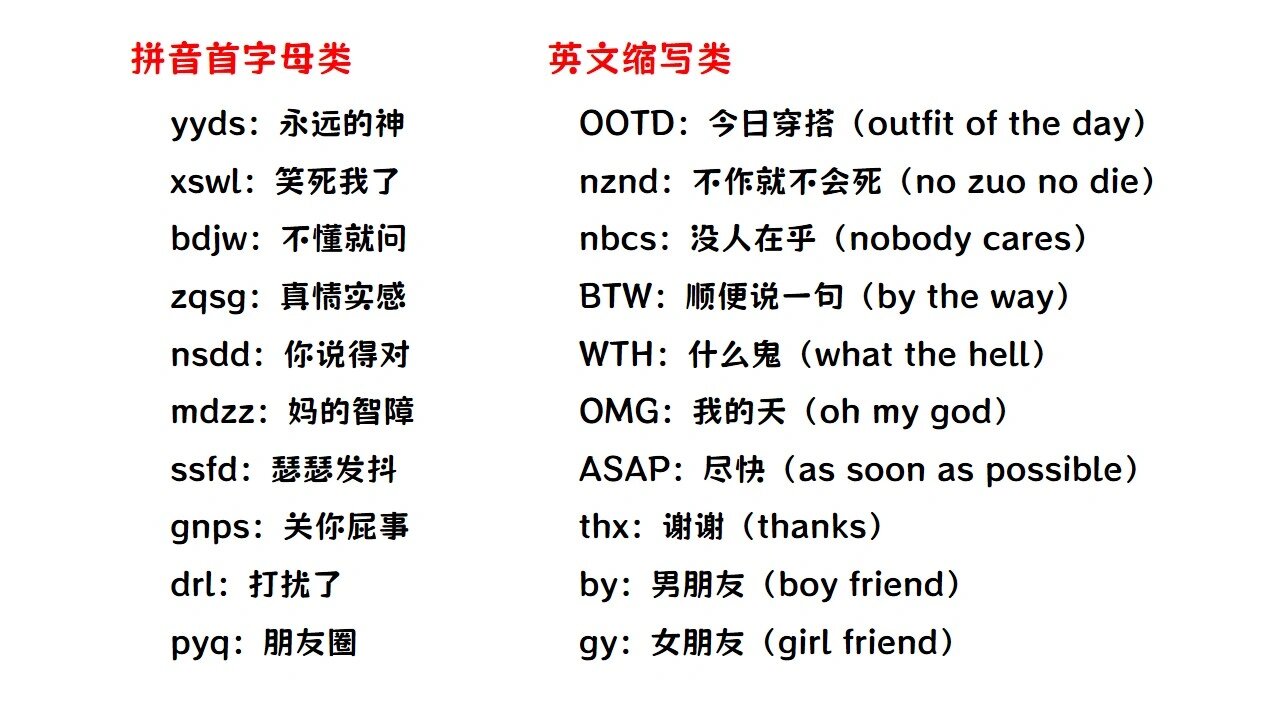 拼音首字母类

yyds：永远的神
xswl：笑死我了
bdjw：不懂就问
zqsg：真情实感
nsdd：你说得对
mdzz：妈的智障
ssfd：瑟瑟发抖
gnps：关你屁事
drl：打扰了
pyq：朋友圈

英文缩写类

OOTD：今日穿搭（outfit of the day）
nznd：不作就不会死（no zuo no die）
nbcs：没人在乎（nobody cares）
BTW：顺便说一句（by the way）
WTH：什么鬼（what the hell）
OMG：我的天（oh my god）
ASAP：尽快（as soon as possible）
thx：谢谢（thanks）
by：男朋友（boy friend）
gy：女朋友（girl friend）